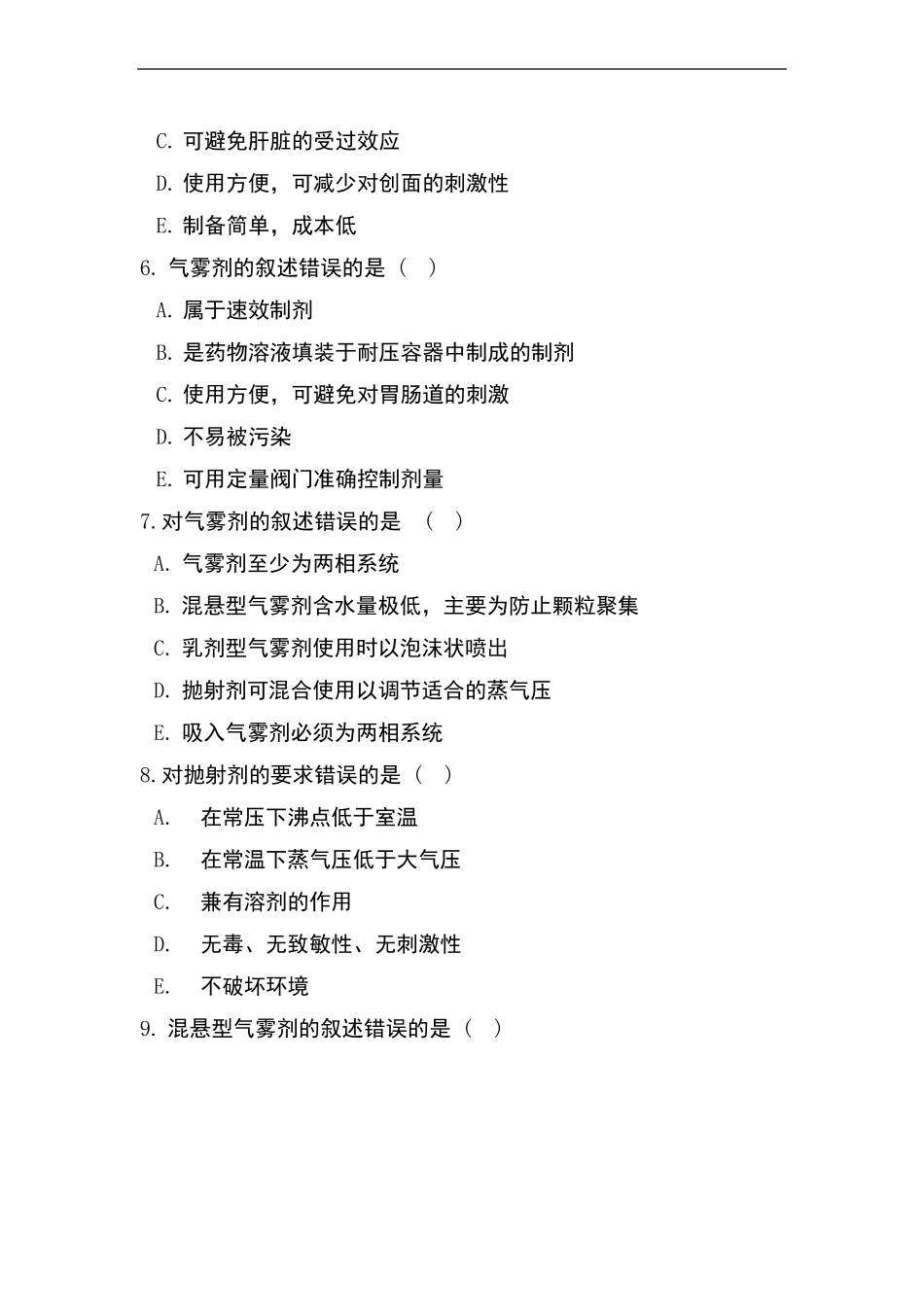 C. 可避免肝脏的受过效应

D. 使用方便，可减少对创面的刺激性

E. 制备简单，成本低

6. 气雾剂的叙述错误的是（ ）

A. 属于速效制剂

B. 是药物溶液填装于耐压容器中制成的制剂

C. 使用方便，可避免对胃肠道的刺激

D. 不易被污染

E. 可用定量阀门准确控制剂量

7. 对气雾剂的叙述错误的是 （ ）

A. 气雾剂至少为两相系统

B. 混悬型气雾剂含水量极低，主要为防止颗粒聚集

C. 乳剂型气雾剂使用时以泡沫状喷出

D. 抛射剂可混合使用以调节适合的蒸气压

E. 吸入气雾剂必须为两相系统

8. 对抛射剂的要求错误的是（ ）

A. 在常压下沸点低于室温

B. 在常温下蒸气压低于大气压

C. 兼有溶剂的作用

D. 无毒、无致敏性、无刺激性

E. 不破坏环境

9. 混悬型气雾剂的叙述错误的是（ ）